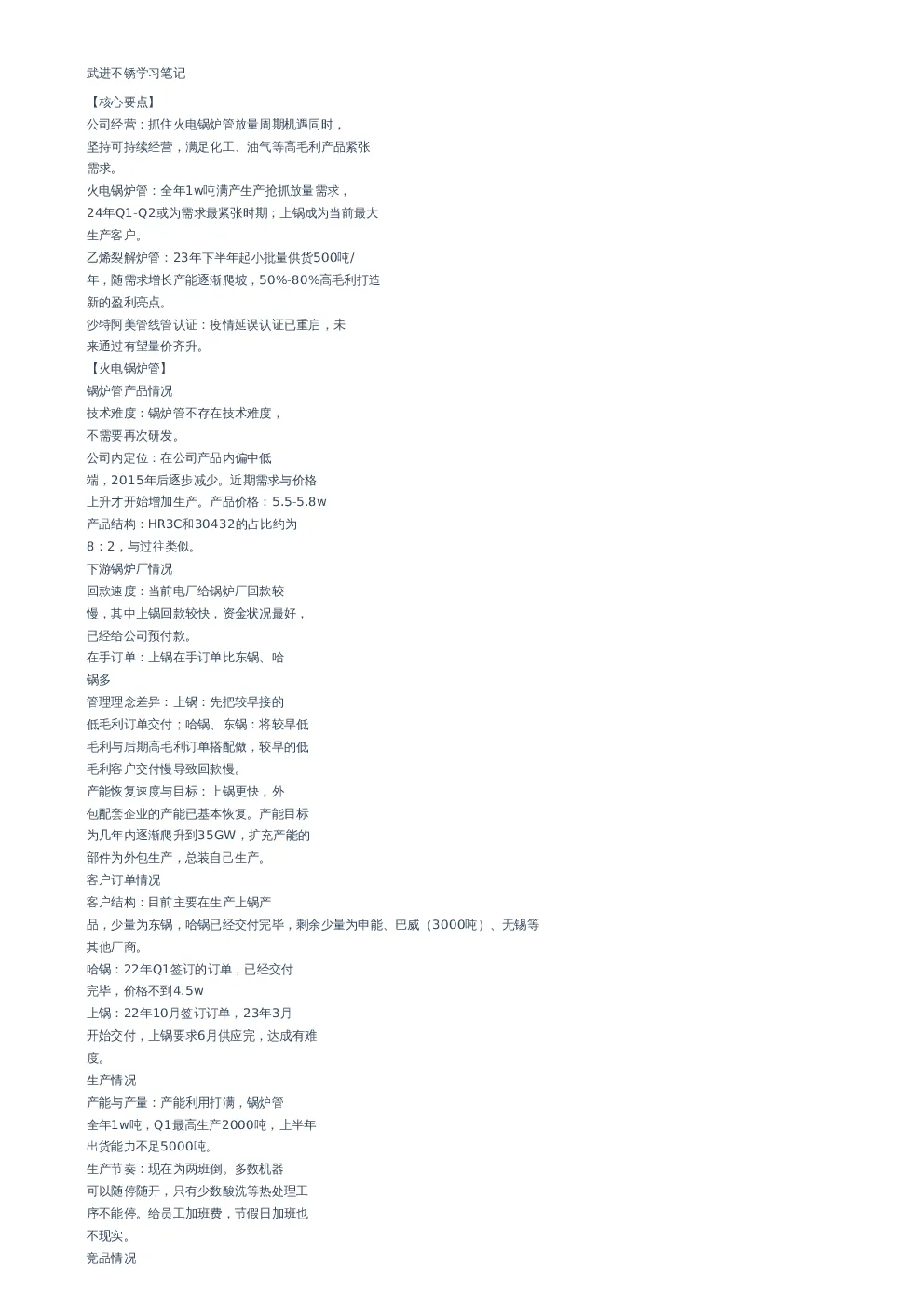 武进不锈学习笔记

【核心要点】
公司经营：抓住火电锅炉管放量周期机遇同时，坚持可持续经营，满足化工、油气等高毛利产品紧张需求。
火电锅炉管：全年1w吨满产生产抢抓放量需求，24年Q1-Q2或为需求最紧张时期；上锅成为当前最大生产客户。
乙烯裂解炉管：23年下半年起小批量供货500吨/年，随需求增长产能逐渐爬坡，50%-80%高毛利打造新的盈利亮点。
沙特阿美管线管认证：疫情延误认证已重启，未来通过有望量价齐升。
【火电锅炉管】
锅炉管产品情况
技术难度：锅炉管不存在技术难度，不需要再次研发。
公司内定位：在公司产品内偏中低端，2015年后逐步减少。近期需求与价格上升才开始增加生产。产品价格：5.5-5.8w
产品结构：HR3C和30432的占比约为8：2，与过往类似。
下游锅炉厂情况
回款速度：当前电厂给锅炉厂回款较慢，其中上锅回款较快，资金状况最好，已经给公司预付款。
在手订单：上锅在手订单比东锅、哈锅多
管理理念差异：上锅：先把较早接的低毛利订单交付；哈锅、东锅：将较早低毛利与后期高毛利订单搭配做，较早的低毛利客户交付慢导致回款慢。
产能恢复速度与目标：上锅更快，外包配套企业的产能已基本恢复。产能目标为几年内逐渐爬升到35GW，扩充产能的部件为外包生产，总装自己生产。
客户订单情况
客户结构：目前主要在生产上锅产品，少量为东锅，哈锅已经交付完毕，剩余少量为申能、巴威（3000吨）、无锡等其他厂商。
哈锅：22年Q1签订的订单，已经交付完毕，价格不到4.5w
上锅：22年10月签订订单，23年3月开始交付，上锅要求6月供应完，达成有难度。
生产情况
产能与产量：产能利用打满，锅炉管全年1w吨，Q1最高生产2000吨，上半年出货能力不足5000吨。
生产节奏：现在为两班倒。多数机器可以随停随开，只有少数酸洗等热处理工序不能停。给员工加班费，节假日加班也不现实。
竞品情况